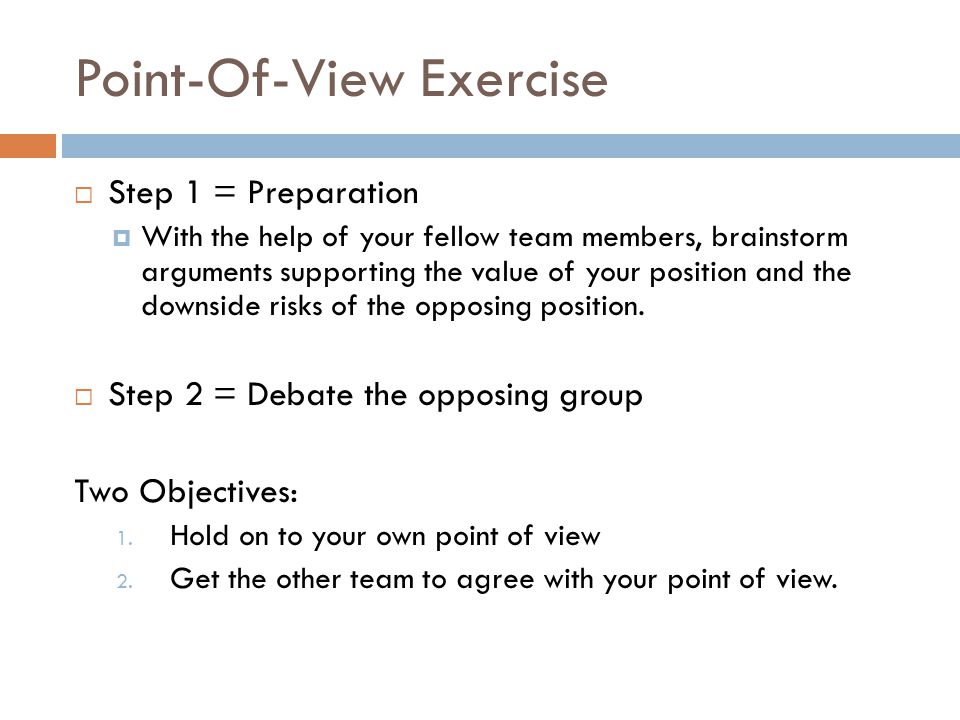 Point-Of-View Exercise

Step 1 = Preparation

With the help of your fellow team members, brainstorm arguments supporting the value of your position and the downside risks of the opposing position.

Step 2 = Debate the opposing group

Two Objectives:

1. Hold on to your own point of view
2. Get the other team to agree with your point of view.